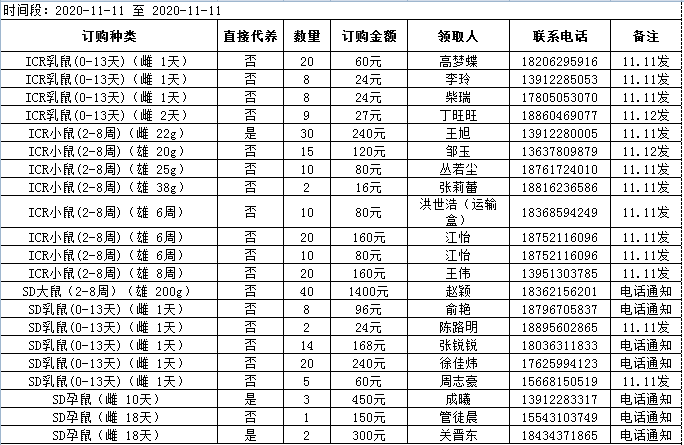 时间段：2020-11-11 至 2020-11-11

| 订购种类 | 直接代养 | 数量 | 订购金额 | 领取人 | 联系电话 | 备注 |
|---|---|---|---|---|---|---|
| ICR乳鼠(0-13天)（雌 1天） | 否 | 20 | 60元 | 高梦蝶 | 18206295916 | 11.11发 |
| ICR乳鼠(0-13天)（雌 1天） | 否 | 8 | 24元 | 李玲 | 13912285053 | 11.11发 |
| ICR乳鼠(0-13天)（雌 1天） | 否 | 8 | 24元 | 柴瑞 | 17805053070 | 11.11发 |
| ICR乳鼠(0-13天)（雌 2天） | 否 | 9 | 27元 | 丁旺旺 | 18860469077 | 11.12发 |
| ICR小鼠(2-8周)（雌 22g） | 是 | 30 | 240元 | 王旭 | 13912280005 | 11.11发 |
| ICR小鼠(2-8周)（雄 20g） | 否 | 15 | 120元 | 邹玉 | 13637809879 | 11.12发 |
| ICR小鼠(2-8周)（雄 25g） | 否 | 10 | 80元 | 丛若尘 | 18761724010 | 11.11发 |
| ICR小鼠(2-8周)（雄 38g） | 否 | 2 | 16元 | 张莉蕾 | 18816236586 | 11.11发 |
| ICR小鼠(2-8周)（雄 6周） | 否 | 10 | 80元 | 洪世浩（运输盒） | 18368594249 | 11.11发 |
| ICR小鼠(2-8周)（雄 6周） | 否 | 20 | 160元 | 江怡 | 18752116096 | 11.11发 |
| ICR小鼠(2-8周)（雄 6周） | 否 | 10 | 80元 | 江怡 | 18752116096 | 11.11发 |
| ICR小鼠(2-8周)（雄 8周） | 否 | 20 | 160元 | 王伟 | 13951303785 | 11.11发 |
| SD大鼠（2-8周）（雄 200g） | 否 | 40 | 1400元 | 赵颖 | 18362156201 | 电话通知 |
| SD乳鼠(0-13天)（雌 1天） | 否 | 8 | 96元 | 俞艳 | 18796705837 | 电话通知 |
| SD乳鼠(0-13天)（雌 1天） | 否 | 2 | 24元 | 陈路明 | 18895602865 | 11.11发 |
| SD乳鼠(0-13天)（雌 1天） | 否 | 14 | 168元 | 张锐锐 | 18036311833 | 电话通知 |
| SD乳鼠(0-13天)（雌 1天） | 否 | 20 | 240元 | 徐佳炜 | 17625994123 | 电话通知 |
| SD乳鼠(0-13天)（雌 1天） | 否 | 5 | 60元 | 周志豪 | 15668150519 | 11.11发 |
| SD孕鼠（雌 10天） | 是 | 3 | 450元 | 成曦 | 13912283317 | 电话通知 |
| SD孕鼠（雌 18天） | 否 | 1 | 150元 | 管徒晨 | 15543103749 | 电话通知 |
| SD孕鼠（雌 18天） | 是 | 2 | 300元 | 关晋东 | 18434371865 | 电话通知 |